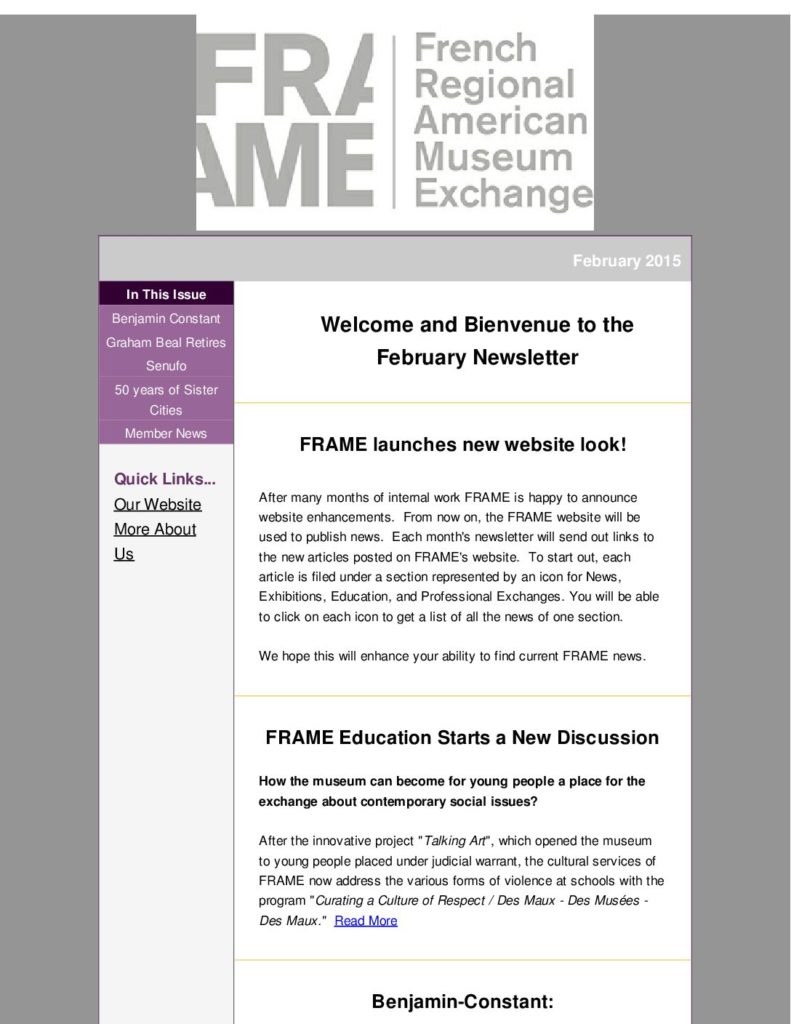 FRAME French Regional American Museum Exchange

February 2015

In This Issue

Benjamin Constant

Graham Beal Retires

Senufo

50 years of Sister Cities

Member News

Quick Links...

Our Website

More About Us

Welcome and Bienvenue to the February Newsletter

FRAME launches new website look!

After many months of internal work FRAME is happy to announce website enhancements. From now on, the FRAME website will be used to publish news. Each month's newsletter will send out links to the new articles posted on FRAME's website. To start out, each article is filed under a section represented by an icon for News, Exhibitions, Education, and Professional Exchanges. You will be able to click on each icon to get a list of all the news of one section.

We hope this will enhance your ability to find current FRAME news.

FRAME Education Starts a New Discussion

How the museum can become for young people a place for the exchange about contemporary social issues?

After the innovative project "Talking Art", which opened the museum to young people placed under judicial warrant, the cultural services of FRAME now address the various forms of violence at schools with the program "Curating a Culture of Respect / Des Maux - Des Musées - Des Maux." Read More

Benjamin-Constant: